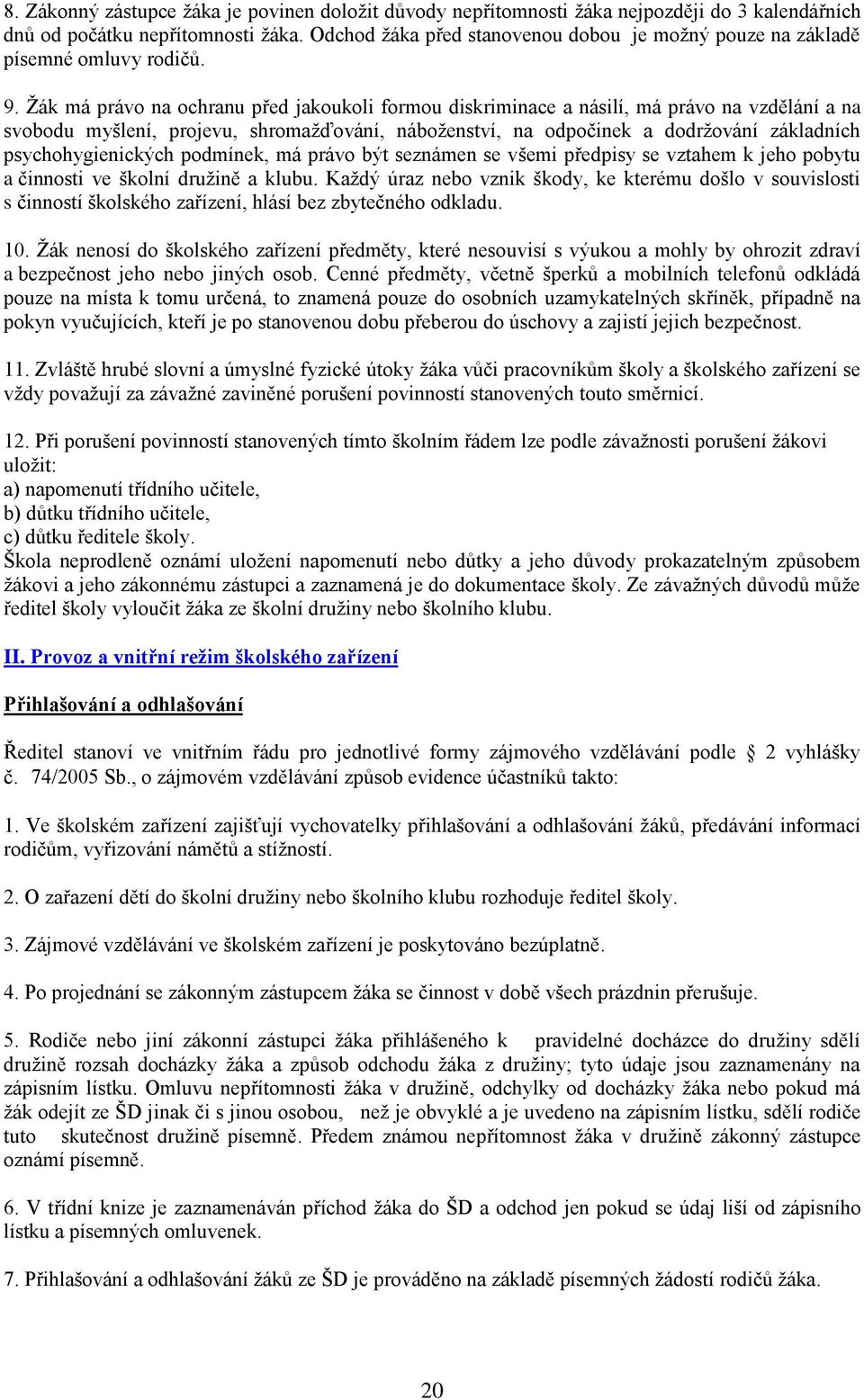 8. Zákonný zástupce žáka je povinen doložit důvody nepřítomnosti žáka nejpozději do 3 kalendářních dnů od počátku nepřítomnosti žáka. Odchod žáka před stanovenou dobou je možný pouze na základě písemné omluvy rodičů.

9. Žák má právo na ochranu před jakoukoli formou diskriminace a násilí, má právo na vzdělání a na svobodu myšlení, projevu, shromažďování, náboženství, na odpočinek a dodržování základních psychohygienických podmínek, má právo být seznámen se všemi předpisy se vztahem k jeho pobytu a činnosti ve školní družině a klubu. Každý úraz nebo vznik škody, ke kterému došlo v souvislosti s činností školského zařízení, hlásí bez zbytečného odkladu.

10. Žák nenosí do školského zařízení předměty, které nesouvisí s výukou a mohly by ohrozit zdraví a bezpečnost jeho nebo jiných osob. Cenné předměty, včetně šperků a mobilních telefonů odkládá pouze na místa k tomu určená, to znamená pouze do osobních uzamykatelných skříněk, případně na pokyn vyučujících, kteří je po stanovenou dobu přeberou do úschovy a zajistí jejich bezpečnost.

11. Zvláště hrubé slovní a úmyslné fyzické útoky žáka vůči pracovníkům školy a školského zařízení se vždy považují za závažné zaviněné porušení povinností stanovených touto směrnicí.

12. Při porušení povinností stanovených tímto školním řádem lze podle závažnosti porušení žákovi uložit:
a) napomenutí třídního učitele,
b) důtku třídního učitele,
c) důtku ředitele školy.
Škola neprodleně oznámí uložení napomenutí nebo důtky a jeho důvody prokazatelným způsobem žákovi a jeho zákonnému zástupci a zaznamená je do dokumentace školy. Ze závažných důvodů může ředitel školy vyloučit žáka ze školní družiny nebo školního klubu.

II. Provoz a vnitřní režim školského zařízení

Přihlašování a odhlašování

Ředitel stanoví ve vnitřním řádu pro jednotlivé formy zájmového vzdělávání podle 2 vyhlášky č. 74/2005 Sb., o zájmovém vzdělávání způsob evidence účastníků takto:

1. Ve školském zařízení zajišťují vychovatelky přihlašování a odhlašování žáků, předávání informací rodičům, vyřizování námětů a stížností.

2. O zařazení dětí do školní družiny nebo školního klubu rozhoduje ředitel školy.

3. Zájmové vzdělávání ve školském zařízení je poskytováno bezúplatně.

4. Po projednání se zákonným zástupcem žáka se činnost v době všech prázdnin přerušuje.

5. Rodiče nebo jiní zákonní zástupci žáka přihlášeného k pravidelné docházce do družiny sdělí družině rozsah docházky žáka a způsob odchodu žáka z družiny; tyto údaje jsou zaznamenány na zápisním lístku. Omluvu nepřítomnosti žáka v družině, odchylky od docházky žáka nebo pokud má žák odejít ze ŠD jinak či s jinou osobou, než je obvyklé a je uvedeno na zápisním lístku, sdělí rodiče tuto skutečnost družině písemně. Předem známou nepřítomnost žáka v družině zákonný zástupce oznámí písemně.

6. V třídní knize je zaznamenáván příchod žáka do ŠD a odchod jen pokud se údaj liší od zápisního lístku a písemných omluvenek.

7. Přihlašování a odhlašování žáků ze ŠD je prováděno na základě písemných žádostí rodičů žáka.

20